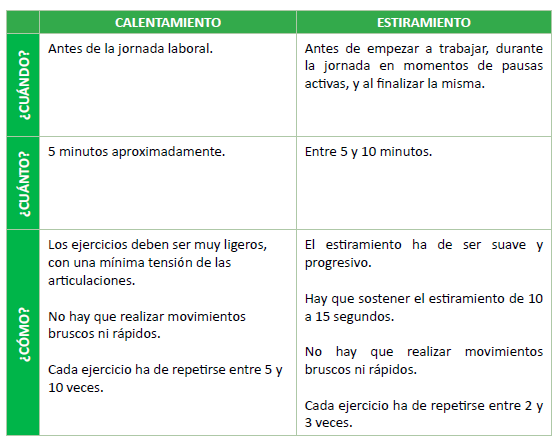 | | CALENTAMIENTO | ESTIRAMIENTO |
|---|---|---|
| ¿CUÁNDO? | Antes de la jornada laboral. | Antes de empezar a trabajar, durante la jornada en momentos de pausas activas, y al finalizar la misma. |
| ¿CUÁNTO? | 5 minutos aproximadamente. | Entre 5 y 10 minutos. |
| ¿CÓMO? | Los ejercicios deben ser muy ligeros, con una mínima tensión de las articulaciones.<br><br>No hay que realizar movimientos bruscos ni rápidos.<br><br>Cada ejercicio ha de repetirse entre 5 y 10 veces. | El estiramiento ha de ser suave y progresivo.<br><br>Hay que sostener el estiramiento de 10 a 15 segundos.<br><br>No hay que realizar movimientos bruscos ni rápidos.<br><br>Cada ejercicio ha de repetirse entre 2 y 3 veces. |